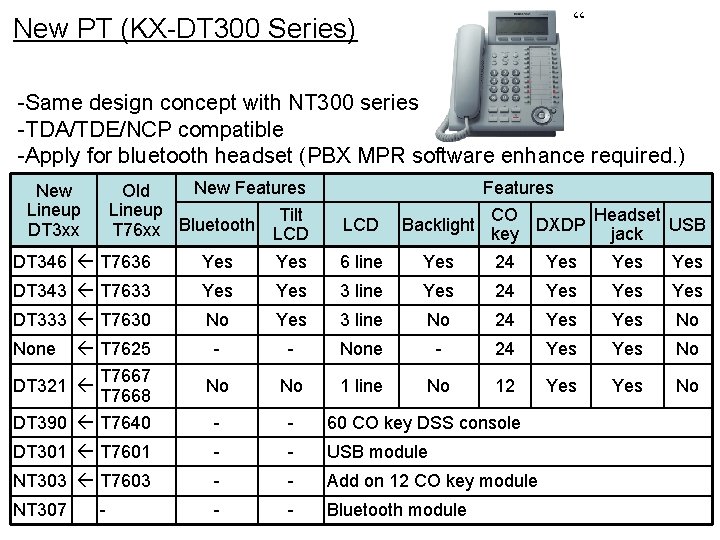 New PT (KX-DT300 Series)

“

-Same design concept with NT300 series
-TDA/TDE/NCP compatible
-Apply for bluetooth headset (PBX MPR software enhance required.)

| New Lineup DT3xx | | Old Lineup T76xx | New Features: Bluetooth | New Features: Tilt LCD | Features: LCD | Features: Backlight | Features: CO key | Features: DXDP | Features: Headset jack | Features: USB |
|---|---|---|---|---|---|---|---|---|---|---|
| DT346 | ← | T7636 | Yes | Yes | 6 line | Yes | 24 | Yes | Yes | Yes |
| DT343 | ← | T7633 | Yes | Yes | 3 line | Yes | 24 | Yes | Yes | Yes |
| DT333 | ← | T7630 | No | Yes | 3 line | No | 24 | Yes | Yes | No |
| None | ← | T7625 | - | - | None | - | 24 | Yes | Yes | No |
| DT321 | ← | T7667 T7668 | No | No | 1 line | No | 12 | Yes | Yes | No |
| DT390 | ← | T7640 | - | - | 60 CO key DSS console | | | | | |
| DT301 | ← | T7601 | - | - | USB module | | | | | |
| NT303 | ← | T7603 | - | - | Add on 12 CO key module | | | | | |
| NT307 | | - | - | - | Bluetooth module | | | | | |